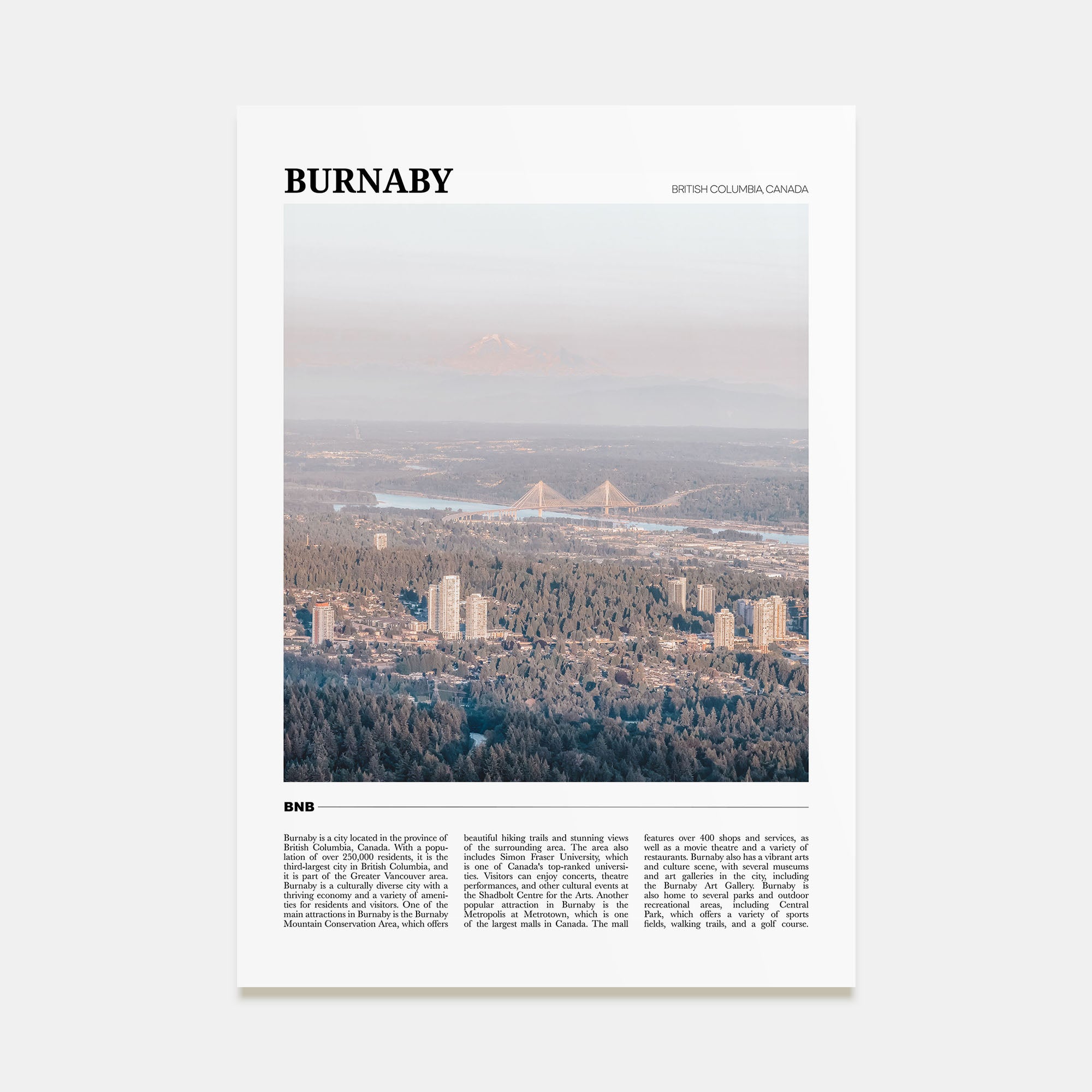 BURNABY

BRITISH COLUMBIA, CANADA

BNB

Burnaby is a city located in the province of British Columbia, Canada. With a population of over 250,000 residents, it is the third-largest city in British Columbia, and it is part of the Greater Vancouver area. Burnaby is a culturally diverse city with a thriving economy and a variety of amenities for residents and visitors. One of the main attractions in Burnaby is the Burnaby Mountain Conservation Area, which offers beautiful hiking trails and stunning views of the surrounding area. The area also includes Simon Fraser University, which is one of Canada's top-ranked universities. Visitors can enjoy concerts, theatre performances, and other cultural events at the Shadbolt Centre for the Arts. Another popular attraction in Burnaby is the Metropolis at Metrotown, which is one of the largest malls in Canada. The mall features over 400 shops and services, as well as a movie theatre and a variety of restaurants. Burnaby also has a vibrant arts and culture scene, with several museums and art galleries in the city, including the Burnaby Art Gallery. Burnaby is also home to several parks and outdoor recreational areas, including Central Park, which offers a variety of sports fields, walking trails, and a golf course.